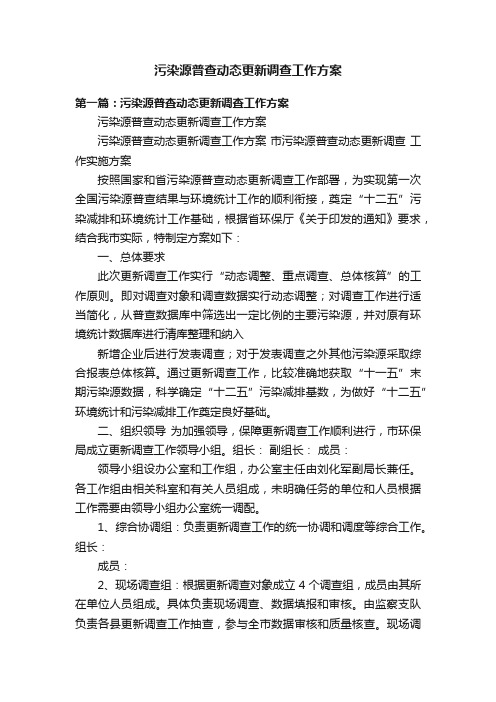 污染源普查动态更新调查工作方案

第一篇：污染源普查动态更新调查工作方案

污染源普查动态更新调查工作方案

污染源普查动态更新调查工作方案 市污染源普查动态更新调查 工作实施方案

按照国家和省污染源普查动态更新调查工作部署，为实现第一次全国污染源普查结果与环境统计工作的顺利衔接，奠定“十二五”污染减排和环境统计工作基础，根据省环保厅《关于印发的通知》要求，结合我市实际，特制定方案如下：

一、总体要求

此次更新调查工作实行“动态调整、重点调查、总体核算”的工作原则。即对调查对象和调查数据实行动态调整；对调查工作进行适当简化，从普查数据库中筛选出一定比例的主要污染源，并对原有环境统计数据库进行清库整理和纳入

新增企业后进行发表调查；对于发表调查之外其他污染源采取综合报表总体核算。通过更新调查工作，比较准确地获取“十一五”末期污染源数据，科学确定“十二五”污染减排基数，为做好“十二五”环境统计和污染减排工作奠定良好基础。

二、组织领导 为加强领导，保障更新调查工作顺利进行，市环保局成立更新调查工作领导小组。组长： 副组长： 成员：

领导小组设办公室和工作组，办公室主任由刘化军副局长兼任。各工作组由相关科室和有关人员组成，未明确任务的单位和人员根据工作需要由领导小组办公室统一调配。

1、综合协调组：负责更新调查工作的统一协调和调度等综合工作。组长：

成员：

2、现场调查组：根据更新调查对象成立 4 个调查组，成员由其所在单位人员组成。具体负责现场调查、数据填报和审核。由监察支队负责各县更新调查工作抽查，参与全市数据审核和质量核查。现场调